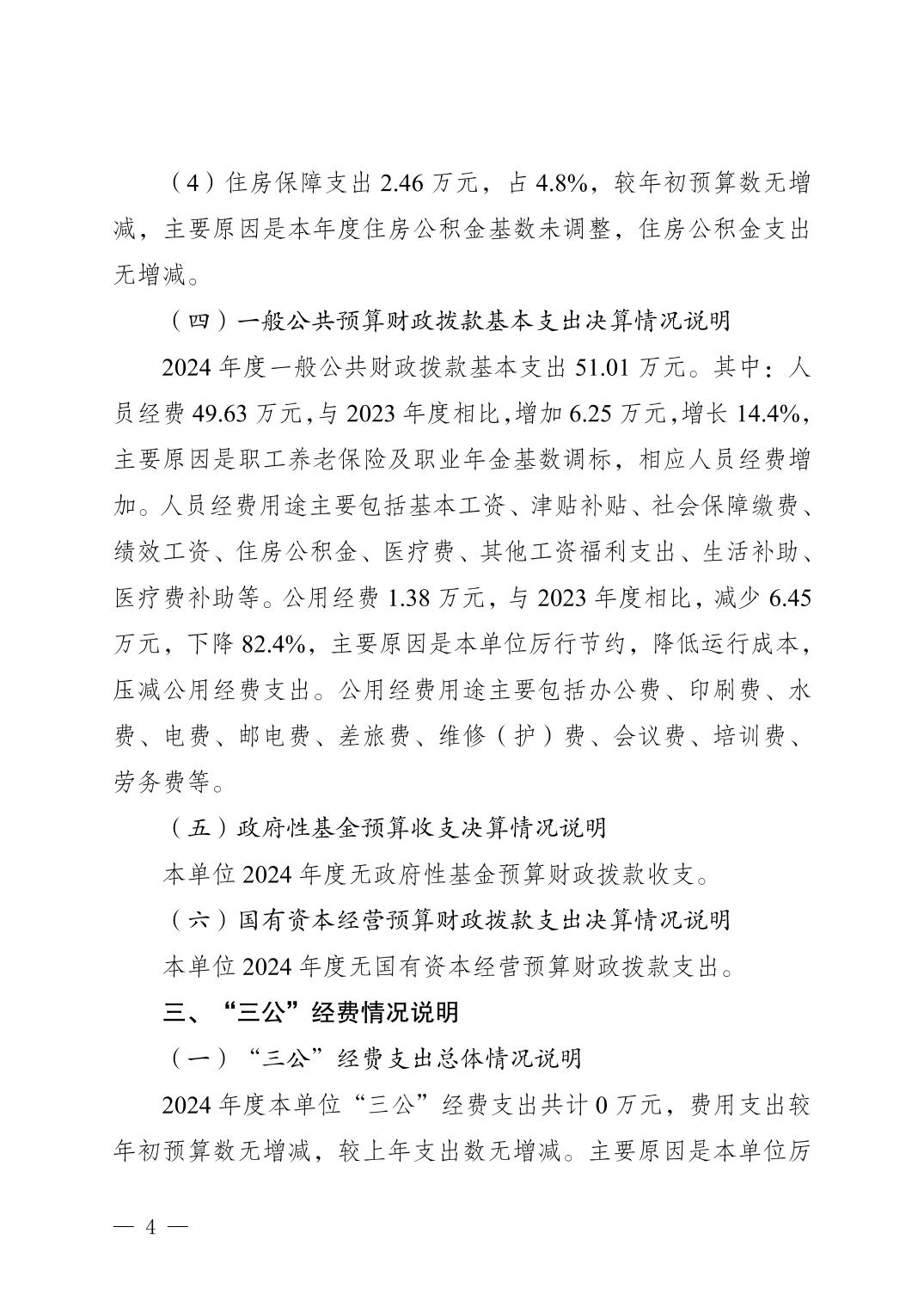 （4）住房保障支出 2.46 万元，占 4.8%，较年初预算数无增减，主要原因是本年度住房公积金基数未调整，住房公积金支出无增减。

（四）一般公共预算财政拨款基本支出决算情况说明

2024 年度一般公共财政拨款基本支出 51.01 万元。其中：人员经费 49.63 万元，与 2023 年度相比，增加 6.25 万元，增长 14.4%，主要原因是职工养老保险及职业年金基数调标，相应人员经费增加。人员经费用途主要包括基本工资、津贴补贴、社会保障缴费、绩效工资、住房公积金、医疗费、其他工资福利支出、生活补助、医疗费补助等。公用经费 1.38 万元，与 2023 年度相比，减少 6.45 万元，下降 82.4%，主要原因是本单位厉行节约，降低运行成本，压减公用经费支出。公用经费用途主要包括办公费、印刷费、水费、电费、邮电费、差旅费、维修（护）费、会议费、培训费、劳务费等。

（五）政府性基金预算收支决算情况说明

本单位 2024 年度无政府性基金预算财政拨款收支。

（六）国有资本经营预算财政拨款支出决算情况说明

本单位 2024 年度无国有资本经营预算财政拨款支出。

三、“三公”经费情况说明

（一）“三公”经费支出总体情况说明

2024 年度本单位“三公”经费支出共计 0 万元，费用支出较年初预算数无增减，较上年支出数无增减。主要原因是本单位厉

— 4 —